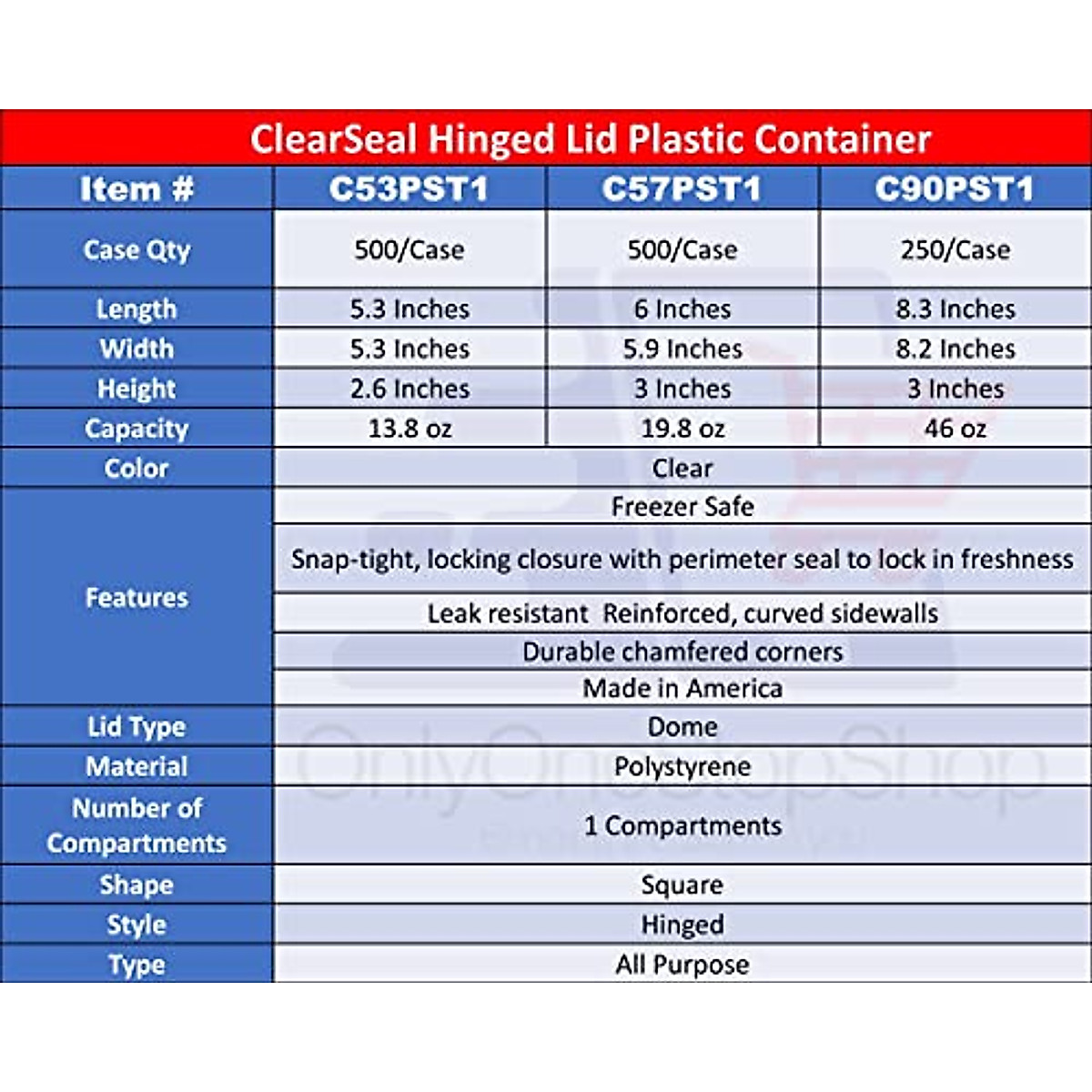 ClearSeal Hinged Lid Plastic Container

| Item # | C53PST1 | C57PST1 | C90PST1 |
|---|---|---|---|
| Case Qty | 500/Case | 500/Case | 250/Case |
| Length | 5.3 Inches | 6 Inches | 8.3 Inches |
| Width | 5.3 Inches | 5.9 Inches | 8.2 Inches |
| Height | 2.6 Inches | 3 Inches | 3 Inches |
| Capacity | 13.8 oz | 19.8 oz | 46 oz |
| Color | Clear | | |
| Features | Freezer Safe | | |
| | Snap-tight, locking closure with perimeter seal to lock in freshness | | |
| | Leak resistant Reinforced, curved sidewalls | | |
| | Durable chamfered corners | | |
| | Made in America | | |
| Lid Type | Dome | | |
| Material | Polystyrene | | |
| Number of Compartments | 1 Compartments | | |
| Shape | Square | | |
| Style | Hinged | | |
| Type | All Purpose | | |

OnlyOneStopShop